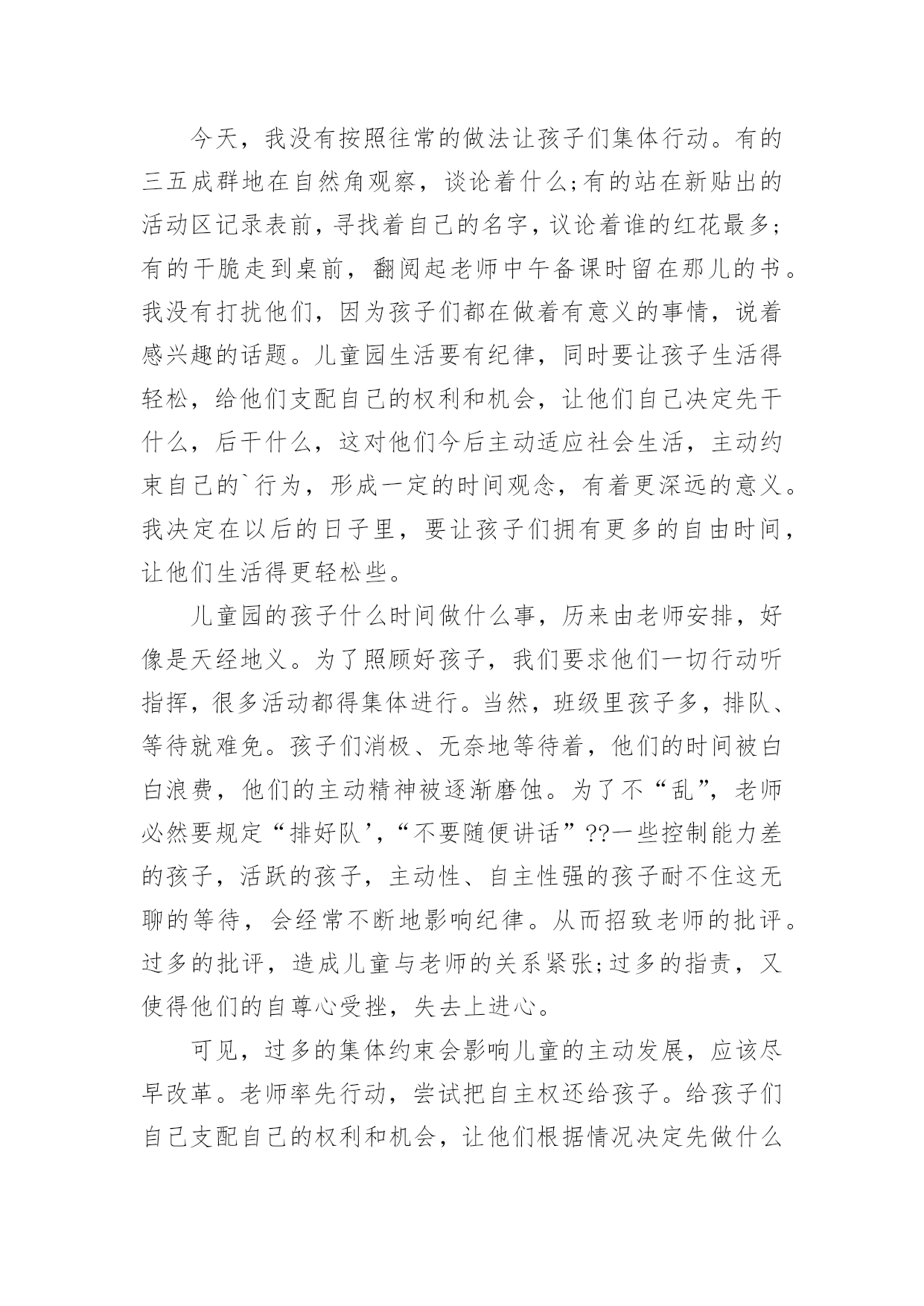 今天，我没有按照往常的做法让孩子们集体行动。有的三五成群地在自然角观察，谈论着什么;有的站在新贴出的活动区记录表前，寻找着自己的名字，议论着谁的红花最多;有的干脆走到桌前，翻阅起老师中午备课时留在那儿的书。我没有打扰他们，因为孩子们都在做着有意义的事情，说着感兴趣的话题。儿童园生活要有纪律，同时要让孩子生活得轻松，给他们支配自己的权利和机会，让他们自己决定先干什么，后干什么，这对他们今后主动适应社会生活，主动约束自己的`行为，形成一定的时间观念，有着更深远的意义。我决定在以后的日子里，要让孩子们拥有更多的自由时间，让他们生活得更轻松些。

儿童园的孩子什么时间做什么事，历来由老师安排，好像是天经地义。为了照顾好孩子，我们要求他们一切行动听指挥，很多活动都得集体进行。当然，班级里孩子多，排队、等待就难免。孩子们消极、无奈地等待着，他们的时间被白白浪费，他们的主动精神被逐渐磨蚀。为了不“乱”，老师必然要规定“排好队’，“不要随便讲话”??一些控制能力差的孩子，活跃的孩子，主动性、自主性强的孩子耐不住这无聊的等待，会经常不断地影响纪律。从而招致老师的批评。过多的批评，造成儿童与老师的关系紧张;过多的指责，又使得他们的自尊心受挫，失去上进心。

可见，过多的集体约束会影响儿童的主动发展，应该尽早改革。老师率先行动，尝试把自主权还给孩子。给孩子们自己支配自己的权利和机会，让他们根据情况决定先做什么